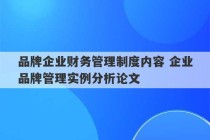 品牌企业财务管理制度内容 企业品牌管理实例分析论文